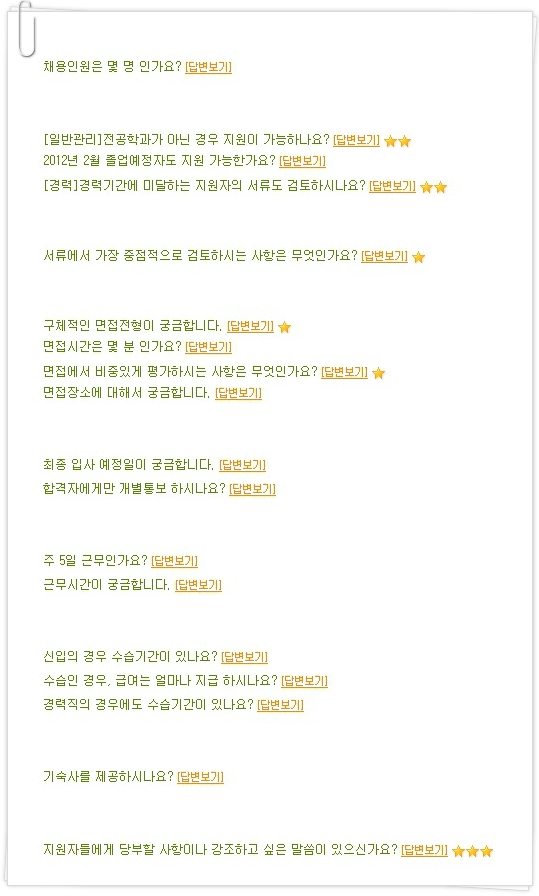 채용인원은 몇 명 인가요? [답변보기]

[일반관리]전공학과가 아닌 경우 지원이 가능하나요? [답변보기]
2012년 2월 졸업예정자도 지원 가능한가요? [답변보기]
[경력]경력기간에 미달하는 지원자의 서류도 검토하시나요? [답변보기]

서류에서 가장 중점적으로 검토하시는 사항은 무엇인가요? [답변보기]

구체적인 면접전형이 궁금합니다. [답변보기]
면접시간은 몇 분 인가요? [답변보기]
면접에서 비중있게 평가하시는 사항은 무엇인가요? [답변보기]
면접장소에 대해서 궁금합니다. [답변보기]

최종 입사 예정일이 궁금합니다. [답변보기]
합격자에게만 개별통보 하시나요? [답변보기]

주 5일 근무인가요? [답변보기]
근무시간이 궁금합니다. [답변보기]

신입의 경우 수습기간이 있나요? [답변보기]
수습인 경우, 급여는 얼마나 지급 하시나요? [답변보기]
경력직의 경우에도 수습기간이 있나요? [답변보기]

기숙사를 제공하시나요? [답변보기]

지원자들에게 당부할 사항이나 강조하고 싶은 말씀이 있으신가요? [답변보기]